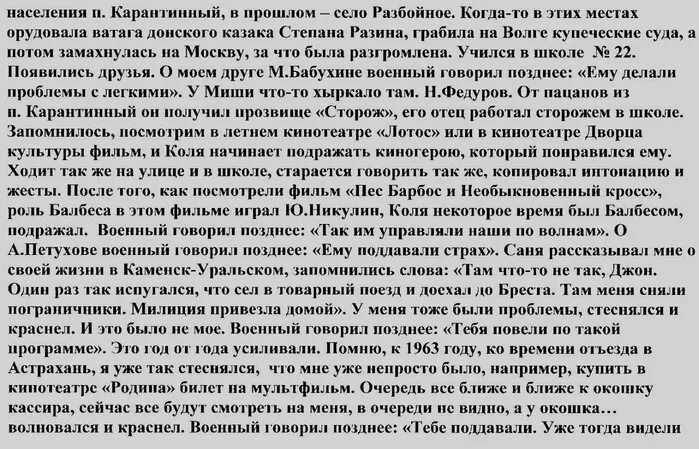 населения п. Карантинный, в прошлом – село Разбойное. Когда-то в этих местах орудовала ватага донского казака Степана Разина, грабила на Волге купеческие суда, а потом замахнулась на Москву, за что была разгромлена. Учился в школе № 22. Появились друзья. О моем друге М.Бабухине военный говорил позднее: «Ему делали проблемы с легкими». У Миши что-то хыркало там. Н.Федуров. От пацанов из п. Карантинный он получил прозвище «Сторож», его отец работал сторожем в школе. Запомнилось, посмотрим в летнем кинотеатре «Лотос» или в кинотеатре Дворца культуры фильм, и Коля начинает подражать киногерою, который понравился ему. Ходит так же на улице и в школе, старается говорить так же, копировал интонацию и жесты. После того, как посмотрели фильм «Пес Барбос и Необыкновенный кросс», роль Балбеса в этом фильме играл Ю.Никулин, Коля некоторое время был Балбесом, подражал. Военный говорил позднее: «Так им управляли наши по волнам». О А.Петухове военный говорил позднее: «Ему поддавали страх». Саня рассказывал мне о своей жизни в Каменск-Уральском, запомнились слова: «Там что-то не так, Джон. Один раз так испугался, что сел в товарный поезд и доехал до Бреста. Там меня сняли пограничники. Милиция привезла домой». У меня тоже были проблемы, стеснялся и краснел. И это было не мое. Военный говорил позднее: «Тебя повели по такой программе». Это год от года усиливали. Помню, к 1963 году, ко времени отъезда в Астрахань, я уже так стеснялся, что мне уже непросто было, например, купить в кинотеатре «Родина» билет на мультфильм. Очередь все ближе и ближе к окошку кассира, сейчас все будут смотреть на меня, в очереди не видно, а у окошка… волновался и краснел. Военный говорил позднее: «Тебе поддавали. Уже тогда видели